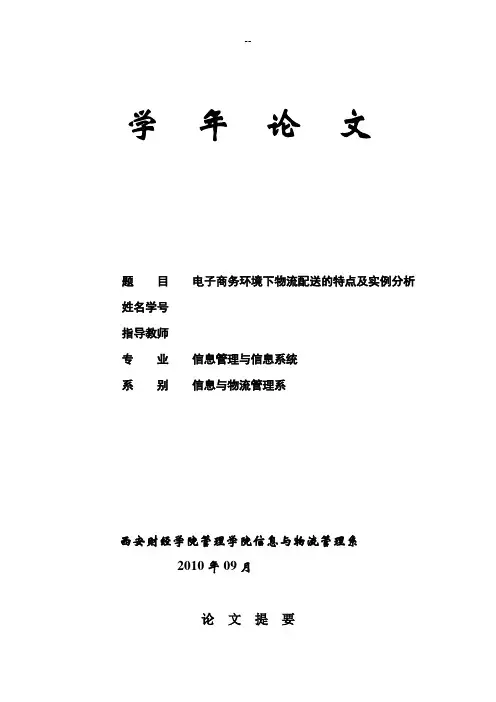 --

学 年 论 文

题 目 电子商务环境下物流配送的特点及实例分析

姓名学号

指导教师

专 业 信息管理与信息系统

系 别 信息与物流管理系

西安财经学院管理学院信息与物流管理系

2010 年 09 月

论 文 提 要